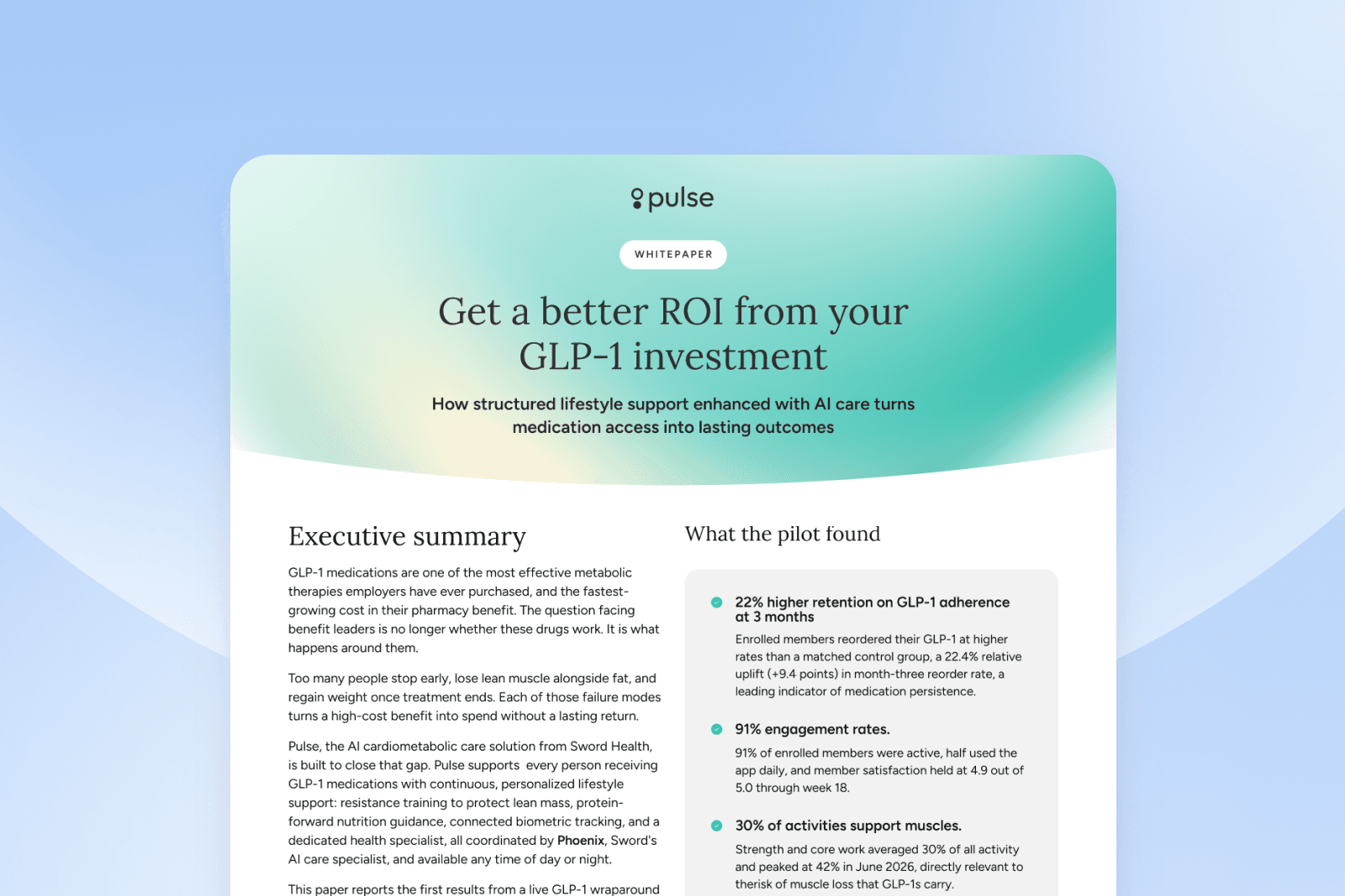 pulse

WHITEPAPER

Get a better ROI from your GLP-1 investment

How structured lifestyle support enhanced with AI care turns medication access into lasting outcomes

Executive summary

GLP-1 medications are one of the most effective metabolic therapies employers have ever purchased, and the fastest-growing cost in their pharmacy benefit. The question facing benefit leaders is no longer whether these drugs work. It is what happens around them.

Too many people stop early, lose lean muscle alongside fat, and regain weight once treatment ends. Each of those failure modes turns a high-cost benefit into spend without a lasting return.

Pulse, the AI cardiometabolic care solution from Sword Health, is built to close that gap. Pulse supports every person receiving GLP-1 medications with continuous, personalized lifestyle support: resistance training to protect lean mass, protein-forward nutrition guidance, connected biometric tracking, and a dedicated health specialist, all coordinated by Phoenix, Sword's AI care specialist, and available any time of day or night.

This paper reports the first results from a live GLP-1 wraparound

What the pilot found

22% higher retention on GLP-1 adherence at 3 months

Enrolled members reordered their GLP-1 at higher rates than a matched control group, a 22.4% relative uplift (+9.4 points) in month-three reorder rate, a leading indicator of medication persistence.

91% engagement rates.

91% of enrolled members were active, half used the app daily, and member satisfaction held at 4.9 out of 5.0 through week 18.

30% of activities support muscles.

Strength and core work averaged 30% of all activity and peaked at 42% in June 2026, directly relevant to therisk of muscle loss that GLP-1s carry.